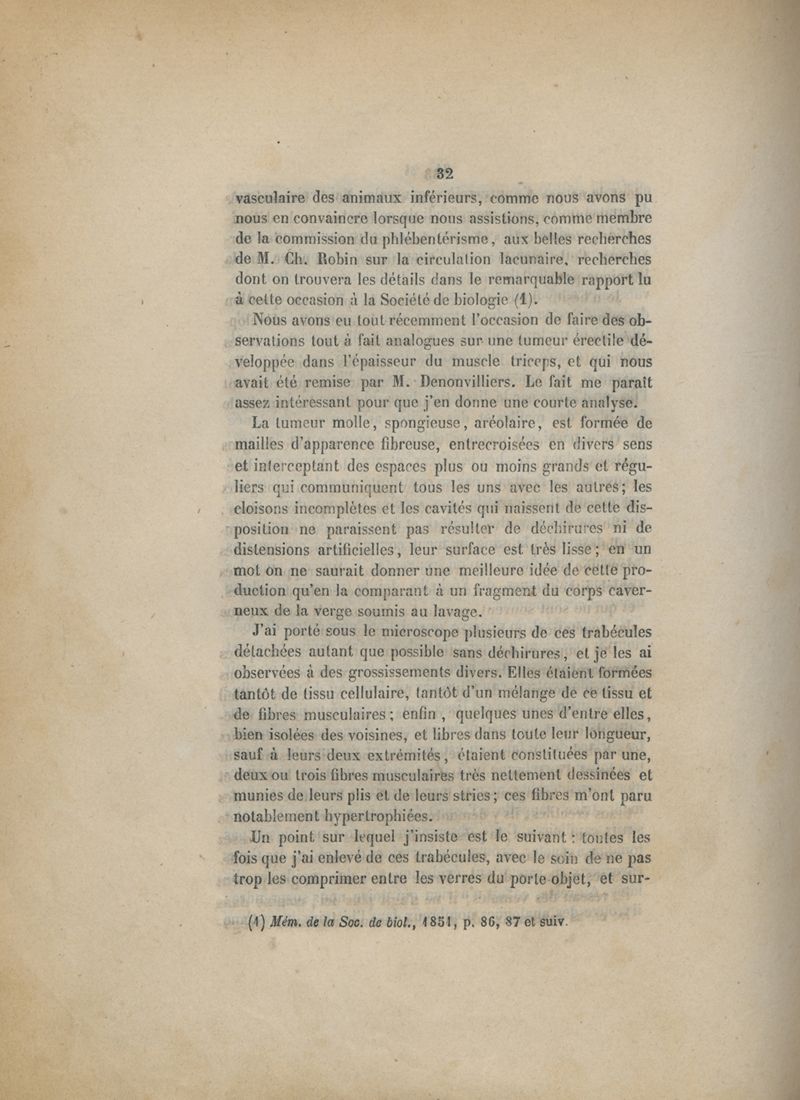 32

vasculaire des animaux inférieurs, comme nous avons pu nous en convaincre lorsque nous assistions, comme membre de la commission du phlébentérisme, aux belles recherches de M. Ch. Robin sur la circulation lacunaire, recherches dont on trouvera les détails dans le remarquable rapport lu à cette occasion à la Société de biologie (1).

Nous avons eu tout récemment l'occasion de faire des observations tout à fait analogues sur une tumeur érectile développée dans l'épaisseur du muscle triceps, et qui nous avait été remise par M. Denonvilliers. Le fait me paraît assez intéressant pour que j'en donne une courte analyse.

La tumeur molle, spongieuse, aréolaire, est formée de mailles d'apparence fibreuse, entrecroisées en divers sens et interceptant des espaces plus ou moins grands et réguliers qui communiquent tous les uns avec les autres; les cloisons incomplètes et les cavités qui naissent de cette disposition ne paraissent pas résulter de déchirures ni de distensions artificielles, leur surface est très lisse; en un mot on ne saurait donner une meilleure idée de cette production qu'en la comparant à un fragment du corps caverneux de la verge soumis au lavage.

J'ai porté sous le microscope plusieurs de ces trabécules détachées autant que possible sans déchirures, et je les ai observées à des grossissements divers. Elles étaient formées tantôt de tissu cellulaire, tantôt d'un mélange de ce tissu et de fibres musculaires; enfin, quelques unes d'entre elles, bien isolées des voisines, et libres dans toute leur longueur, sauf à leurs deux extrémités, étaient constituées par une, deux ou trois fibres musculaires très nettement dessinées et munies de leurs plis et de leurs stries; ces fibres m'ont paru notablement hypertrophiées.

Un point sur lequel j'insiste est le suivant : toutes les fois que j'ai enlevé de ces trabécules, avec le soin de ne pas trop les comprimer entre les verres du porte-objet, et sur-

(1) Mém. de la Soc. de biol., 1851, p. 86, 87 et suiv.